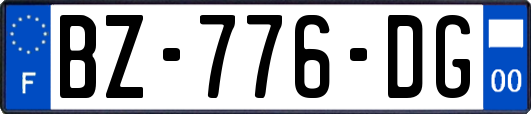 F

BZ-776-DG

00